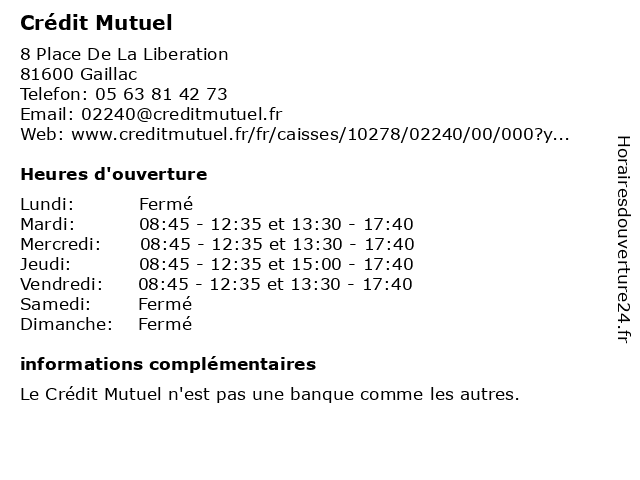 Crédit Mutuel

8 Place De La Liberation
81600 Gaillac
Telefon: 05 63 81 42 73
Email: 02240@creditmutuel.fr
Web: www.creditmutuel.fr/fr/caisses/10278/02240/00/000?y...

Heures d'ouverture

| | |
|---|---|
| Lundi: | Fermé |
| Mardi: | 08:45 - 12:35 et 13:30 - 17:40 |
| Mercredi: | 08:45 - 12:35 et 13:30 - 17:40 |
| Jeudi: | 08:45 - 12:35 et 15:00 - 17:40 |
| Vendredi: | 08:45 - 12:35 et 13:30 - 17:40 |
| Samedi: | Fermé |
| Dimanche: | Fermé |

informations complémentaires

Le Crédit Mutuel n'est pas une banque comme les autres.

Horairesdouverture24.fr